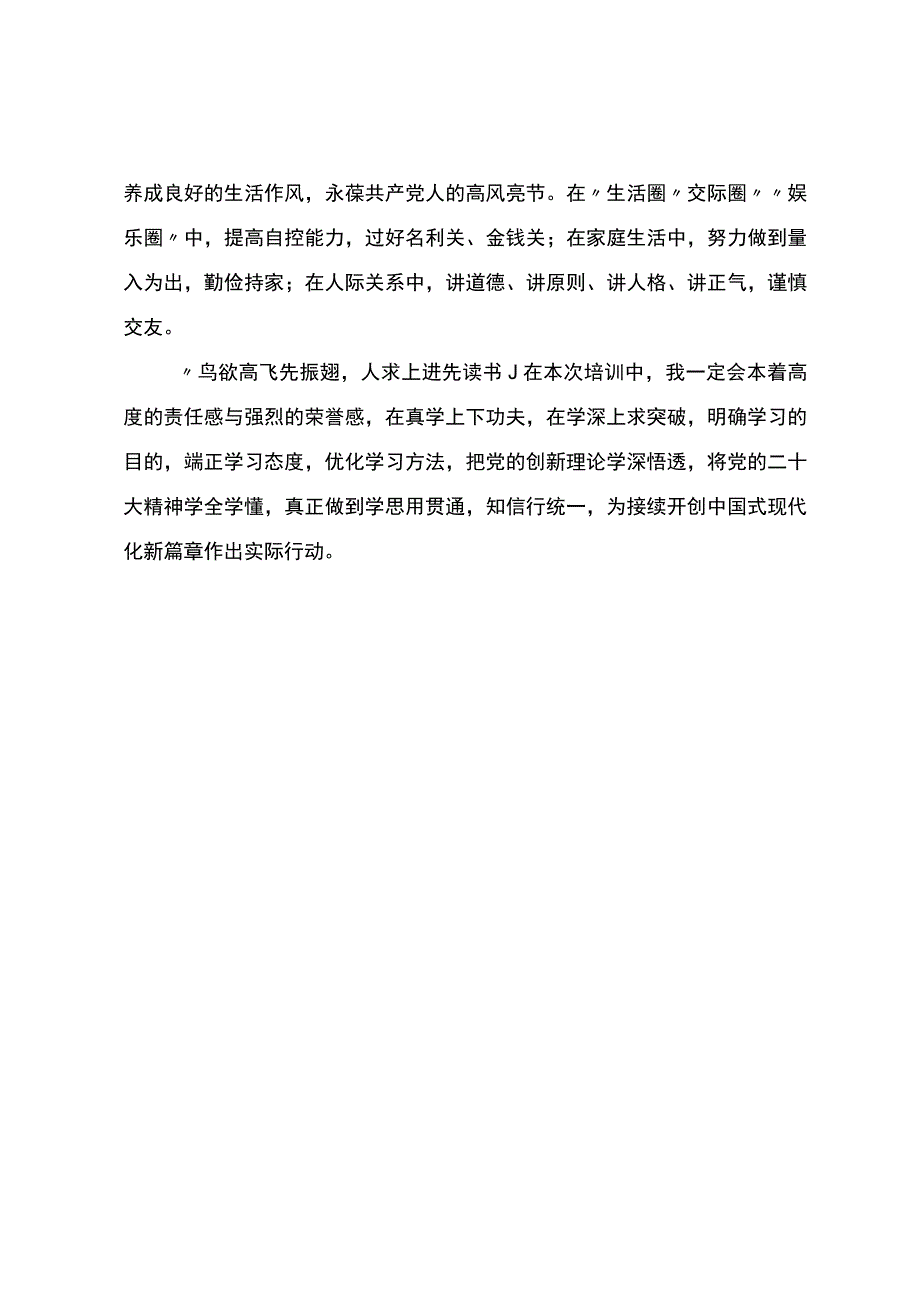 养成良好的生活作风，永葆共产党人的高风亮节。在〃生活圈〃交际圈〃〃娱乐圈〃中，提高自控能力，过好名利关、金钱关；在家庭生活中，努力做到量入为出，勤俭持家；在人际关系中，讲道德、讲原则、讲人格、讲正气，谨慎交友。

〃鸟欲高飞先振翅，人求上进先读书J在本次培训中，我一定会本着高度的责任感与强烈的荣誉感，在真学上下功夫，在学深上求突破，明确学习的目的，端正学习态度，优化学习方法，把党的创新理论学深悟透，将党的二十大精神学全学懂，真正做到学思用贯通，知信行统一，为接续开创中国式现代化新篇章作出实际行动。